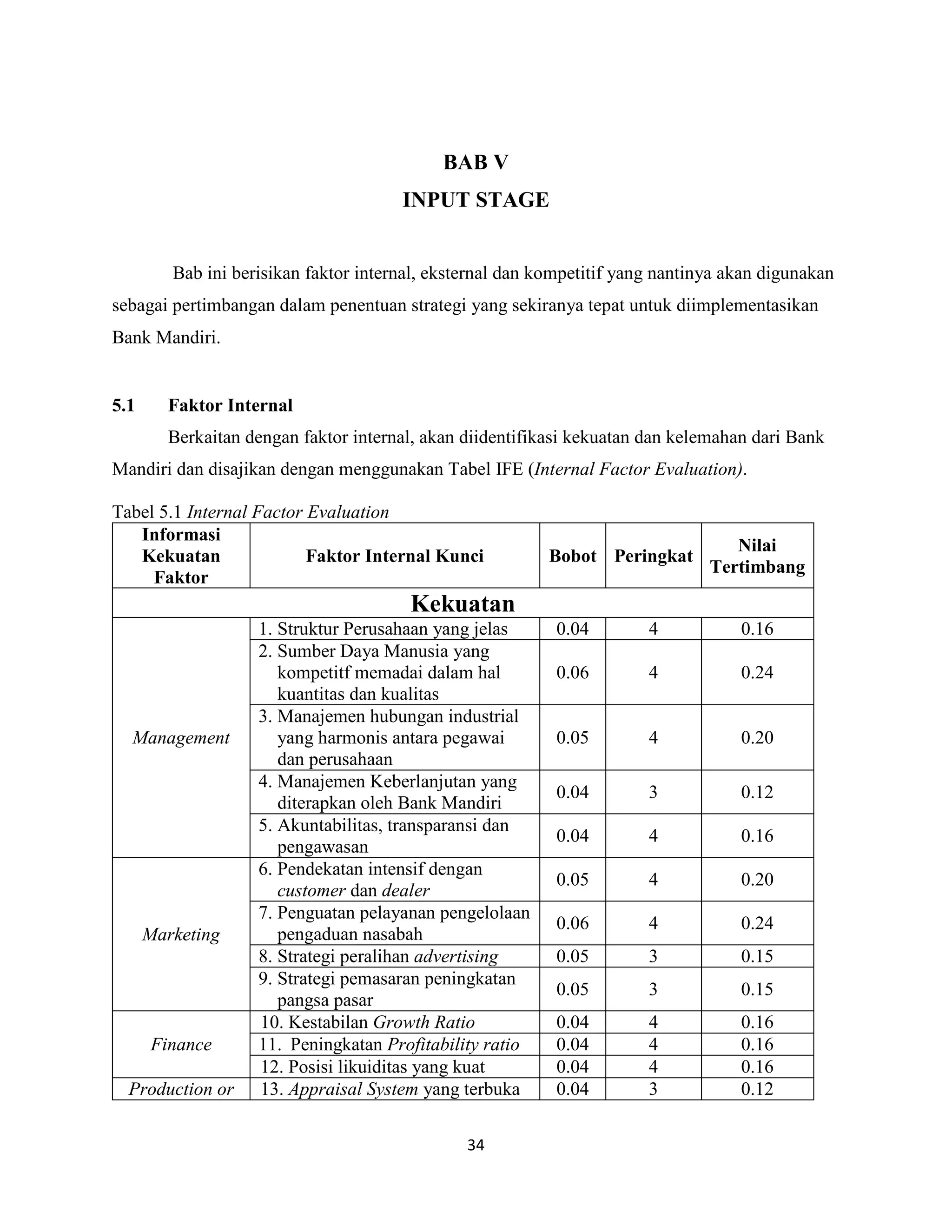 BAB V
INPUT STAGE

Bab ini berisikan faktor internal, eksternal dan kompetitif yang nantinya akan digunakan sebagai pertimbangan dalam penentuan strategi yang sekiranya tepat untuk diimplementasikan Bank Mandiri.

5.1 Faktor Internal

Berkaitan dengan faktor internal, akan diidentifikasi kekuatan dan kelemahan dari Bank Mandiri dan disajikan dengan menggunakan Tabel IFE (Internal Factor Evaluation).

Tabel 5.1 Internal Factor Evaluation

| Informasi Kekuatan Faktor | Faktor Internal Kunci | Bobot | Peringkat | Nilai Tertimbang |
|---|---|---|---|---|
| Kekuatan | | | | |
| Management | 1. Struktur Perusahaan yang jelas | 0.04 | 4 | 0.16 |
| | 2. Sumber Daya Manusia yang kompetitf memadai dalam hal kuantitas dan kualitas | 0.06 | 4 | 0.24 |
| | 3. Manajemen hubungan industrial yang harmonis antara pegawai dan perusahaan | 0.05 | 4 | 0.20 |
| | 4. Manajemen Keberlanjutan yang diterapkan oleh Bank Mandiri | 0.04 | 3 | 0.12 |
| | 5. Akuntabilitas, transparansi dan pengawasan | 0.04 | 4 | 0.16 |
| Marketing | 6. Pendekatan intensif dengan customer dan dealer | 0.05 | 4 | 0.20 |
| | 7. Penguatan pelayanan pengelolaan pengaduan nasabah | 0.06 | 4 | 0.24 |
| | 8. Strategi peralihan advertising | 0.05 | 3 | 0.15 |
| | 9. Strategi pemasaran peningkatan pangsa pasar | 0.05 | 3 | 0.15 |
| Finance | 10. Kestabilan Growth Ratio | 0.04 | 4 | 0.16 |
| | 11. Peningkatan Profitability ratio | 0.04 | 4 | 0.16 |
| | 12. Posisi likuiditas yang kuat | 0.04 | 4 | 0.16 |
| Production or | 13. Appraisal System yang terbuka | 0.04 | 3 | 0.12 |

34